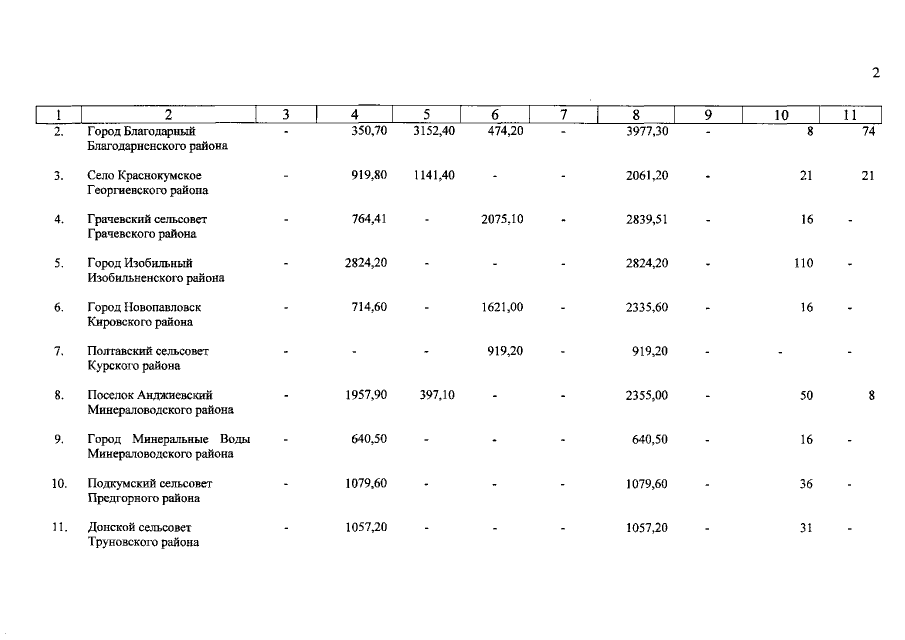 2

| 1 | 2 | 3 | 4 | 5 | 6 | 7 | 8 | 9 | 10 | 11 |
|---|---|---|---|---|---|---|---|---|---|---|
| 2. | Город Благодарный Благодарненского района | - | 350,70 | 3152,40 | 474,20 | - | 3977,30 | - | 8 | 74 |
| 3. | Село Краснокумское Георгиевского района | - | 919,80 | 1141,40 | - | - | 2061,20 | - | 21 | 21 |
| 4. | Грачевский сельсовет Грачевского района | - | 764,41 | - | 2075,10 | - | 2839,51 | - | 16 | - |
| 5. | Город Изобильный Изобильненского района | - | 2824,20 | - | - | - | 2824,20 | - | 110 | - |
| 6. | Город Новопавловск Кировского района | - | 714,60 | - | 1621,00 | - | 2335,60 | - | 16 | - |
| 7. | Полтавский сельсовет Курского района | - | - | - | 919,20 | - | 919,20 | - | - | - |
| 8. | Поселок Анджиевский Минераловодского района | - | 1957,90 | 397,10 | - | - | 2355,00 | - | 50 | 8 |
| 9. | Город Минеральные Воды Минераловодского района | - | 640,50 | - | - | - | 640,50 | - | 16 | - |
| 10. | Подкумский сельсовет Предгорного района | - | 1079,60 | - | - | - | 1079,60 | - | 36 | - |
| 11. | Донской сельсовет Труновского района | - | 1057,20 | - | - | - | 1057,20 | - | 31 | - |